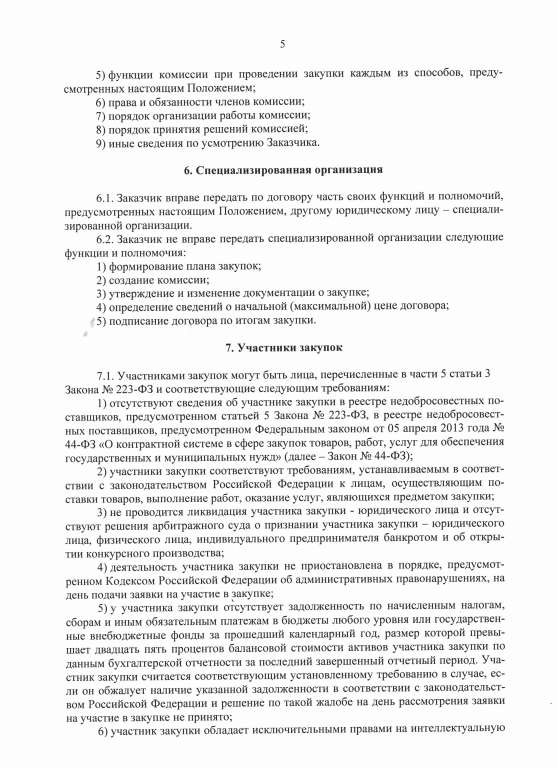 5

5) функции комиссии при проведении закупки каждым из способов, предусмотренных настоящим Положением;
6) права и обязанности членов комиссии;
7) порядок организации работы комиссии;
8) порядок принятия решений комиссией;
9) иные сведения по усмотрению Заказчика.

6. Специализированная организация

6.1. Заказчик вправе передать по договору часть своих функций и полномочий, предусмотренных настоящим Положением, другому юридическому лицу – специализированной организации.
6.2. Заказчик не вправе передать специализированной организации следующие функции и полномочия:
1) формирование плана закупок;
2) создание комиссии;
3) утверждение и изменение документации о закупке;
4) определение сведений о начальной (максимальной) цене договора;
5) подписание договора по итогам закупки.

7. Участники закупок

7.1. Участниками закупок могут быть лица, перечисленные в части 5 статьи 3 Закона № 223-ФЗ и соответствующие следующим требованиям:
1) отсутствуют сведения об участнике закупки в реестре недобросовестных поставщиков, предусмотренном статьей 5 Закона № 223-ФЗ, в реестре недобросовестных поставщиков, предусмотренном Федеральным законом от 05 апреля 2013 года № 44-ФЗ «О контрактной системе в сфере закупок товаров, работ, услуг для обеспечения государственных и муниципальных нужд» (далее – Закон № 44-ФЗ);
2) участники закупки соответствуют требованиям, устанавливаемым в соответствии с законодательством Российской Федерации к лицам, осуществляющим поставки товаров, выполнение работ, оказание услуг, являющихся предметом закупки;
3) не проводится ликвидация участника закупки - юридического лица и отсутствуют решения арбитражного суда о признании участника закупки – юридического лица, физического лица, индивидуального предпринимателя банкротом и об открытии конкурсного производства;
4) деятельность участника закупки не приостановлена в порядке, предусмотренном Кодексом Российской Федерации об административных правонарушениях, на день подачи заявки на участие в закупке;
5) у участника закупки отсутствует задолженность по начисленным налогам, сборам и иным обязательным платежам в бюджеты любого уровня или государственные внебюджетные фонды за прошедший календарный год, размер которой превышает двадцать пять процентов балансовой стоимости активов участника закупки по данным бухгалтерской отчетности за последний завершенный отчетный период. Участник закупки считается соответствующим установленному требованию в случае, если он обжалует наличие указанной задолженности в соответствии с законодательством Российской Федерации и решение по такой жалобе на день рассмотрения заявки на участие в закупке не принято;
6) участник закупки обладает исключительными правами на интеллектуальную